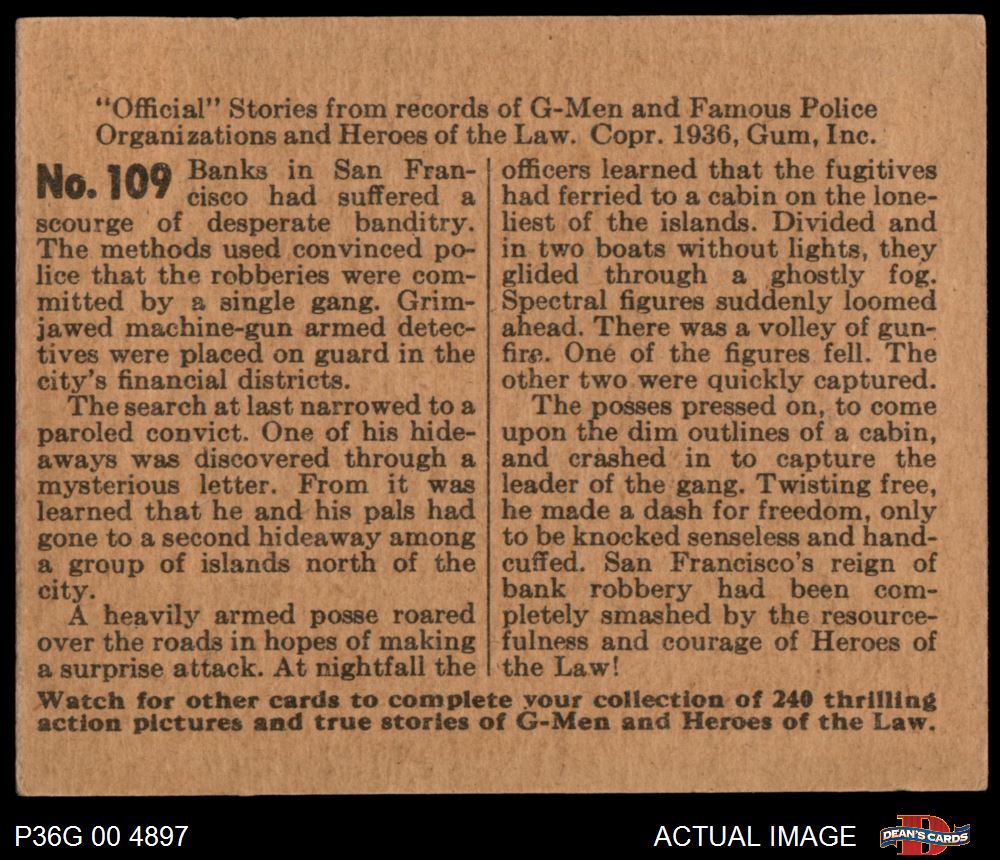 "Official" Stories from records of G-Men and Famous Police Organizations and Heroes of the Law. Copr. 1936, Gum, Inc.

No. 109 Banks in San Francisco had suffered a scourge of desperate banditry. The methods used convinced police that the robberies were committed by a single gang. Grim-jawed machine-gun armed detectives were placed on guard in the city's financial districts.

The search at last narrowed to a paroled convict. One of his hideaways was discovered through a mysterious letter. From it was learned that he and his pals had gone to a second hideaway among a group of islands north of the city.

A heavily armed posse roared over the roads in hopes of making a surprise attack. At nightfall the officers learned that the fugitives had ferried to a cabin on the loneliest of the islands. Divided and in two boats without lights, they glided through a ghostly fog. Spectral figures suddenly loomed ahead. There was a volley of gunfire. One of the figures fell. The other two were quickly captured.

The posses pressed on, to come upon the dim outlines of a cabin, and crashed in to capture the leader of the gang. Twisting free, he made a dash for freedom, only to be knocked senseless and handcuffed. San Francisco's reign of bank robbery had been completely smashed by the resourcefulness and courage of Heroes of the Law!

Watch for other cards to complete your collection of 240 thrilling action pictures and true stories of G-Men and Heroes of the Law.

P36G 00 4897

ACTUAL IMAGE

DEAN'S CARDS